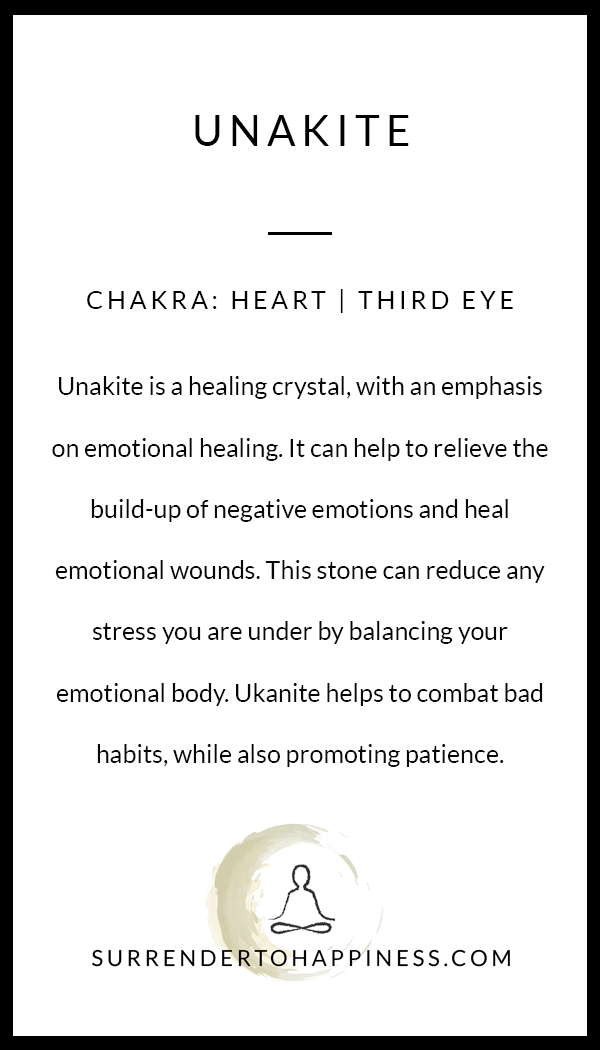 UNAKITE

CHAKRA: HEART | THIRD EYE

Unakite is a healing crystal, with an emphasis on emotional healing. It can help to relieve the build-up of negative emotions and heal emotional wounds. This stone can reduce any stress you are under by balancing your emotional body. Ukanite helps to combat bad habits, while also promoting patience.

SURRENDERTOHAPPINESS.COM